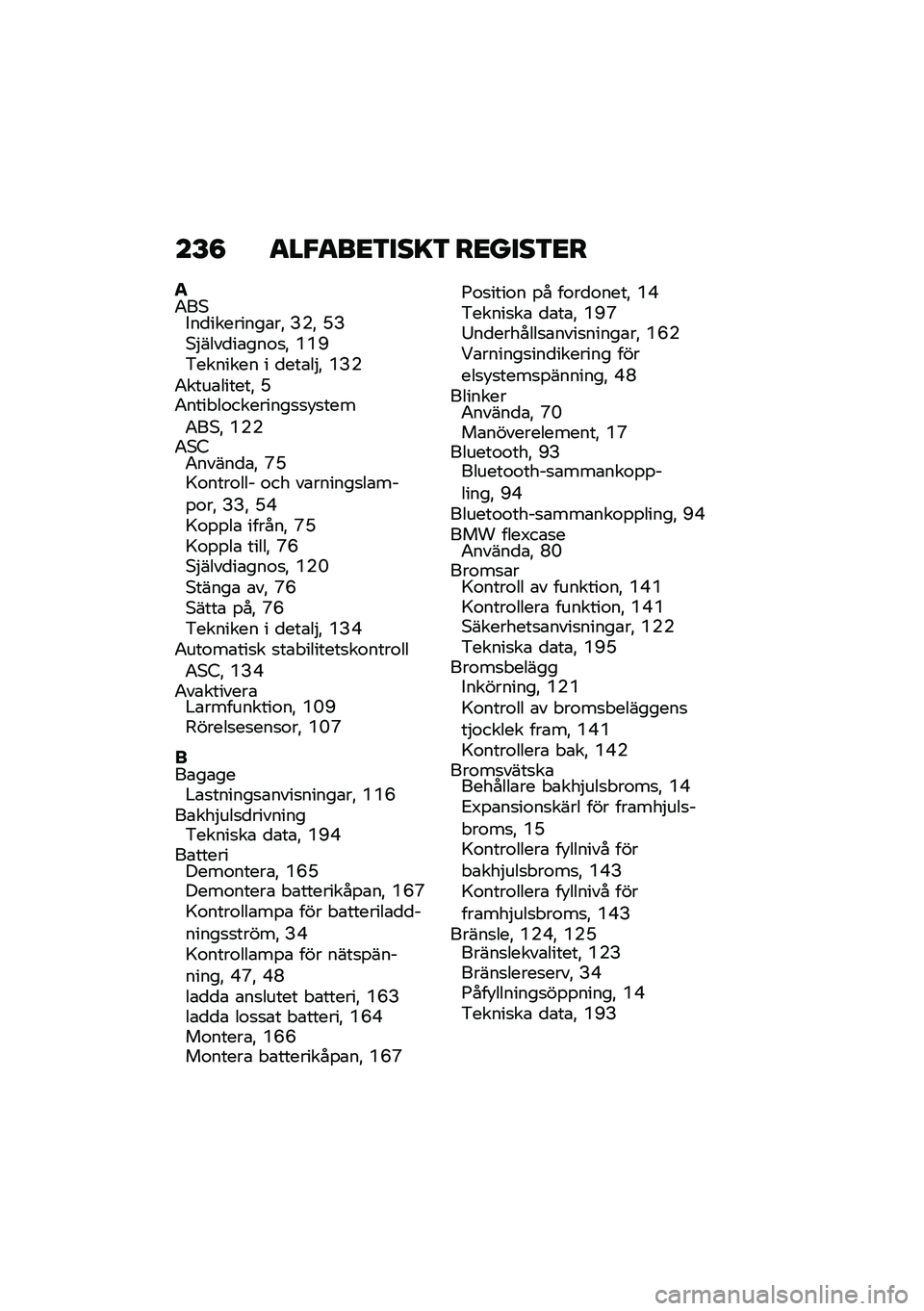 236 ALFABETISKT REGISTER

A
ABS
Indikeringar, 32, 53
Självdiagnos, 119
Tekniken i detalj, 132
Aktualitet, 5
Antiblockeringssystem
ABS, 122
ASC
Använda, 75
Kontroll- och varningslampor, 33, 54
Koppla ifrån, 75
Koppla till, 76
Självdiagnos, 120
Stänga av, 76
Sätta på, 76
Tekniken i detalj, 134
Automatisk stabilitetskontroll
ASC, 134
Avaktivera
Larmfunktion, 109
Rörelsesensor, 107

B
Bagage
Lastningsanvisningar, 116
Bakhjulsdrivning
Tekniska data, 194
Batteri
Demontera, 165
Demontera batterikåpan, 167
Kontrollampa för batteriladdningsström, 34
Kontrollampa för nätspänning, 47, 48
ladda anslutet batteri, 163
ladda lossat batteri, 164
Montera, 166
Montera batterikåpan, 167

Position på fordonet, 14
Tekniska data, 197
Underhållsanvisningar, 162
Varningsindikering för elsystemspänning, 48
Blinker
Använda, 70
Manöverelement, 17
Bluetooth, 93
Bluetooth-sammankoppling, 94
Bluetooth-sammankoppling, 94
BMW flexcase
Använda, 80
Bromsar
Kontroll av funktion, 141
Kontrollera funktion, 141
Säkerhetsanvisningar, 122
Tekniska data, 195
Bromsbelägg
Inkörning, 121
Kontroll av bromsbeläggens tjocklek fram, 141
Kontrollera bak, 142
Bromsvätska
Behållare bakhjulsbroms, 14
Expansionskärl för framhjulsbroms, 15
Kontrollera fyllnivå för bakhjulsbroms, 143
Kontrollera fyllnivå för framhjulsbroms, 143
Bränsle, 124, 125
Bränslekvalitet, 123
Bränslereserv, 34
Påfyllningsöppning, 14
Tekniska data, 193

carmanualsonline.info